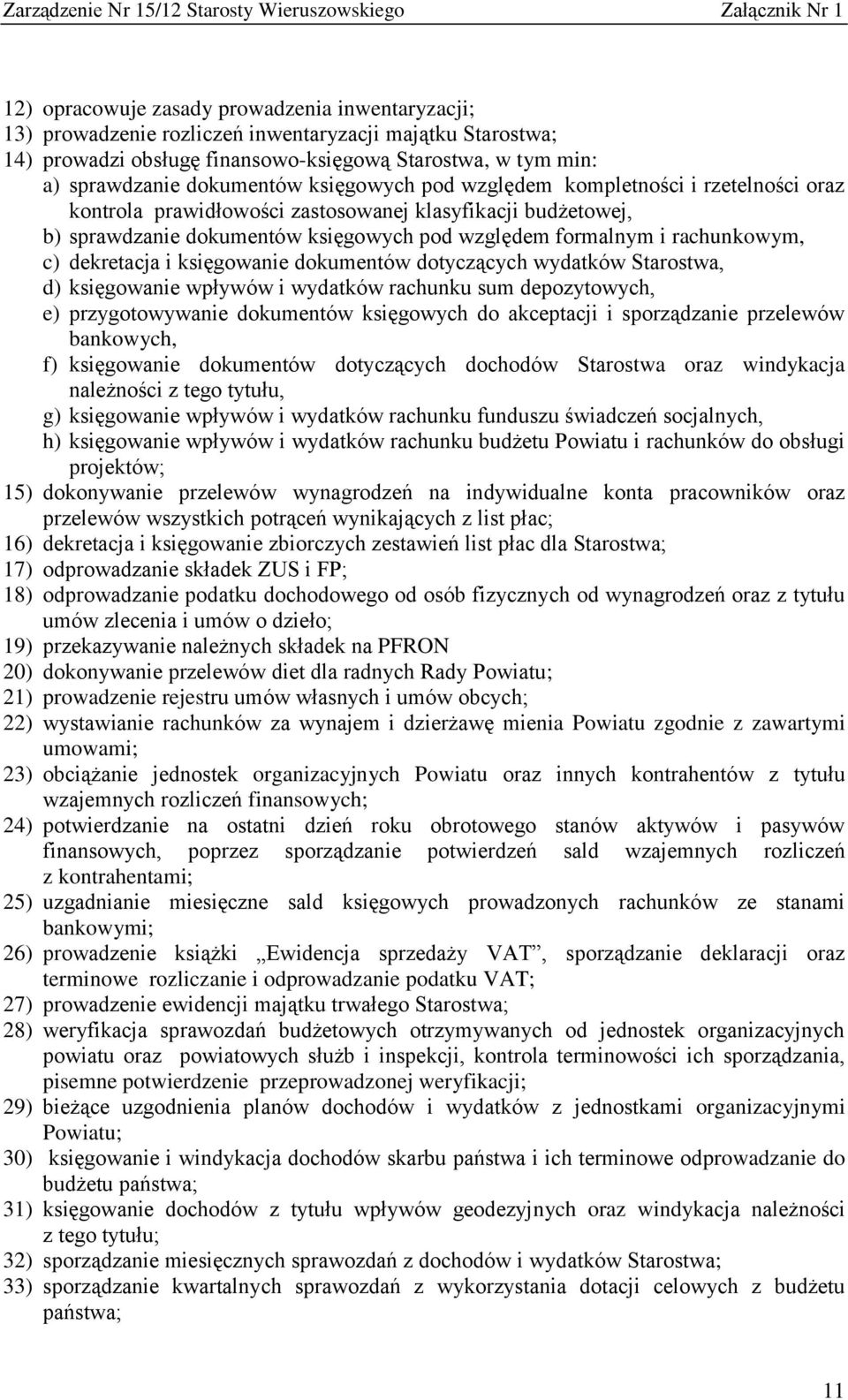 Zarządzenie Nr 15/12 Starosty Wieruszowskiego Załącznik Nr 1

12) opracowuje zasady prowadzenia inwentaryzacji;
13) prowadzenie rozliczeń inwentaryzacji majątku Starostwa;
14) prowadzi obsługę finansowo-księgową Starostwa, w tym min:
a) sprawdzanie dokumentów księgowych pod względem kompletności i rzetelności oraz kontrola prawidłowości zastosowanej klasyfikacji budżetowej,
b) sprawdzanie dokumentów księgowych pod względem formalnym i rachunkowym,
c) dekretacja i księgowanie dokumentów dotyczących wydatków Starostwa,
d) księgowanie wpływów i wydatków rachunku sum depozytowych,
e) przygotowywanie dokumentów księgowych do akceptacji i sporządzanie przelewów bankowych,
f) księgowanie dokumentów dotyczących dochodów Starostwa oraz windykacja należności z tego tytułu,
g) księgowanie wpływów i wydatków rachunku funduszu świadczeń socjalnych,
h) księgowanie wpływów i wydatków rachunku budżetu Powiatu i rachunków do obsługi projektów;
15) dokonywanie przelewów wynagrodzeń na indywidualne konta pracowników oraz przelewów wszystkich potrąceń wynikających z list płac;
16) dekretacja i księgowanie zbiorczych zestawień list płac dla Starostwa;
17) odprowadzanie składek ZUS i FP;
18) odprowadzanie podatku dochodowego od osób fizycznych od wynagrodzeń oraz z tytułu umów zlecenia i umów o dzieło;
19) przekazywanie należnych składek na PFRON
20) dokonywanie przelewów diet dla radnych Rady Powiatu;
21) prowadzenie rejestru umów własnych i umów obcych;
22) wystawianie rachunków za wynajem i dzierżawę mienia Powiatu zgodnie z zawartymi umowami;
23) obciążanie jednostek organizacyjnych Powiatu oraz innych kontrahentów z tytułu wzajemnych rozliczeń finansowych;
24) potwierdzanie na ostatni dzień roku obrotowego stanów aktywów i pasywów finansowych, poprzez sporządzanie potwierdzeń sald wzajemnych rozliczeń z kontrahentami;
25) uzgadnianie miesięczne sald księgowych prowadzonych rachunków ze stanami bankowymi;
26) prowadzenie książki „Ewidencja sprzedaży VAT”, sporządzanie deklaracji oraz terminowe rozliczanie i odprowadzanie podatku VAT;
27) prowadzenie ewidencji majątku trwałego Starostwa;
28) weryfikacja sprawozdań budżetowych otrzymywanych od jednostek organizacyjnych powiatu oraz powiatowych służb i inspekcji, kontrola terminowości ich sporządzania, pisemne potwierdzenie przeprowadzonej weryfikacji;
29) bieżące uzgodnienia planów dochodów i wydatków z jednostkami organizacyjnymi Powiatu;
30) księgowanie i windykacja dochodów skarbu państwa i ich terminowe odprowadzanie do budżetu państwa;
31) księgowanie dochodów z tytułu wpływów geodezyjnych oraz windykacja należności z tego tytułu;
32) sporządzanie miesięcznych sprawozdań z dochodów i wydatków Starostwa;
33) sporządzanie kwartalnych sprawozdań z wykorzystania dotacji celowych z budżetu państwa;

11